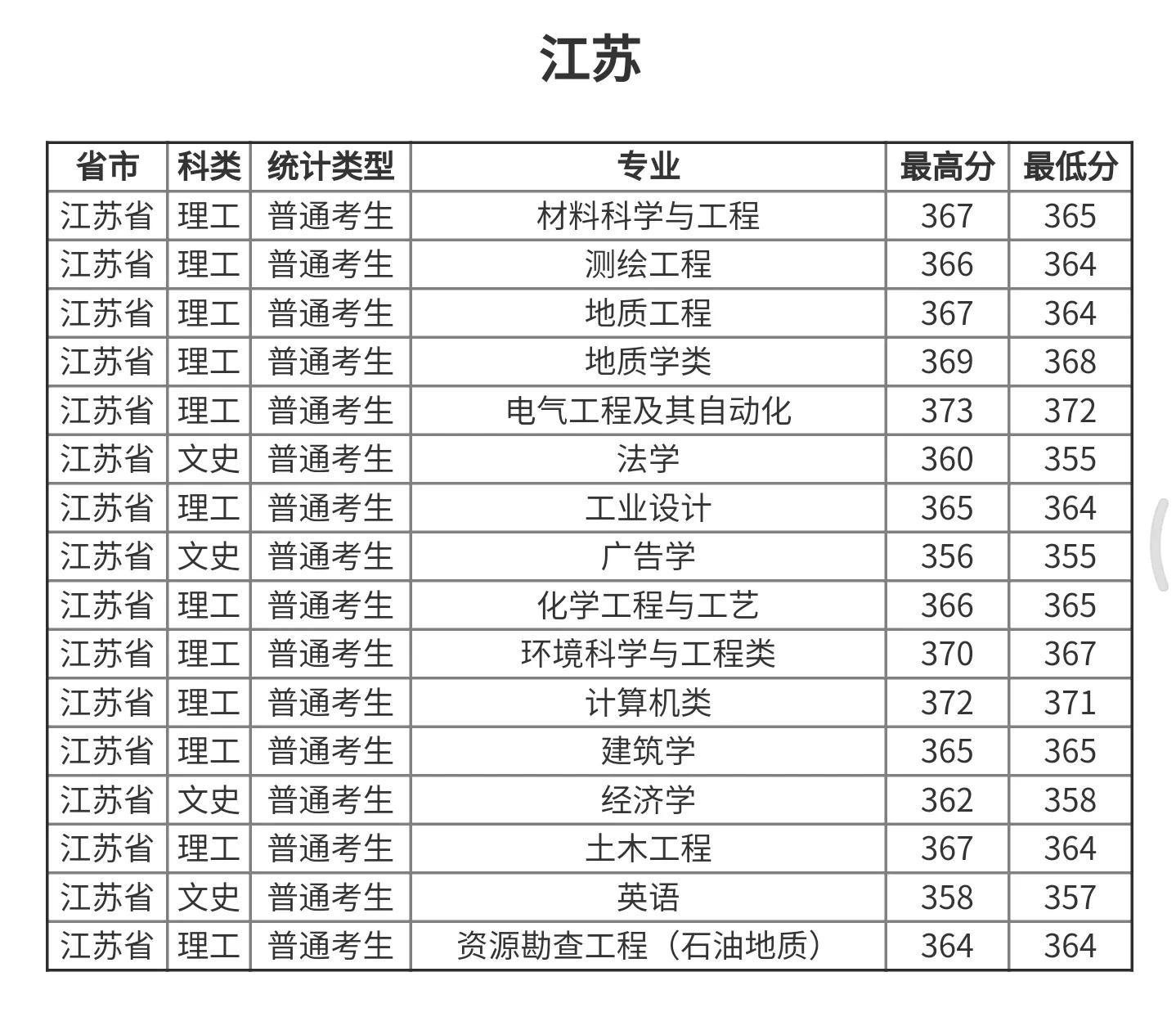 江苏

| 省市 | 科类 | 统计类型 | 专业 | 最高分 | 最低分 |
|---|---|---|---|---|---|
| 江苏省 | 理工 | 普通考生 | 材料科学与工程 | 367 | 365 |
| 江苏省 | 理工 | 普通考生 | 测绘工程 | 366 | 364 |
| 江苏省 | 理工 | 普通考生 | 地质工程 | 367 | 364 |
| 江苏省 | 理工 | 普通考生 | 地质学类 | 369 | 368 |
| 江苏省 | 理工 | 普通考生 | 电气工程及其自动化 | 373 | 372 |
| 江苏省 | 文史 | 普通考生 | 法学 | 360 | 355 |
| 江苏省 | 理工 | 普通考生 | 工业设计 | 365 | 364 |
| 江苏省 | 文史 | 普通考生 | 广告学 | 356 | 355 |
| 江苏省 | 理工 | 普通考生 | 化学工程与工艺 | 366 | 365 |
| 江苏省 | 理工 | 普通考生 | 环境科学与工程类 | 370 | 367 |
| 江苏省 | 理工 | 普通考生 | 计算机类 | 372 | 371 |
| 江苏省 | 理工 | 普通考生 | 建筑学 | 365 | 365 |
| 江苏省 | 文史 | 普通考生 | 经济学 | 362 | 358 |
| 江苏省 | 理工 | 普通考生 | 土木工程 | 367 | 364 |
| 江苏省 | 文史 | 普通考生 | 英语 | 358 | 357 |
| 江苏省 | 理工 | 普通考生 | 资源勘查工程（石油地质） | 364 | 364 |